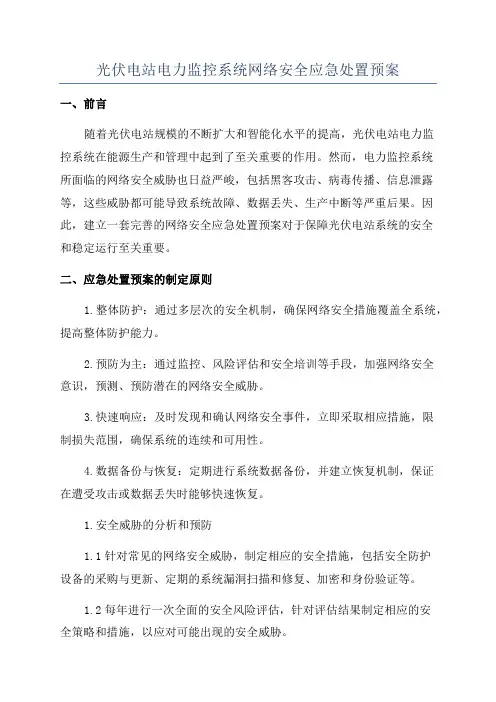 光伏电站电力监控系统网络安全应急处置预案

一、前言

随着光伏电站规模的不断扩大和智能化水平的提高，光伏电站电力监控系统在能源生产和管理中起到了至关重要的作用。然而，电力监控系统所面临的网络安全威胁也日益严峻，包括黑客攻击、病毒传播、信息泄露等，这些威胁都可能导致系统故障、数据丢失、生产中断等严重后果。因此，建立一套完善的网络安全应急处置预案对于保障光伏电站系统的安全和稳定运行至关重要。

二、应急处置预案的制定原则

1.整体防护：通过多层次的安全机制，确保网络安全措施覆盖全系统，提高整体防护能力。

2.预防为主：通过监控、风险评估和安全培训等手段，加强网络安全意识，预测、预防潜在的网络安全威胁。

3.快速响应：及时发现和确认网络安全事件，立即采取相应措施，限制损失范围，确保系统的连续和可用性。

4.数据备份与恢复：定期进行系统数据备份，并建立恢复机制，保证在遭受攻击或数据丢失时能够快速恢复。

1.安全威胁的分析和预防

1.1针对常见的网络安全威胁，制定相应的安全措施，包括安全防护设备的采购与更新、定期的系统漏洞扫描和修复、加密和身份验证等。

1.2每年进行一次全面的安全风险评估，针对评估结果制定相应的安全策略和措施，以应对可能出现的安全威胁。